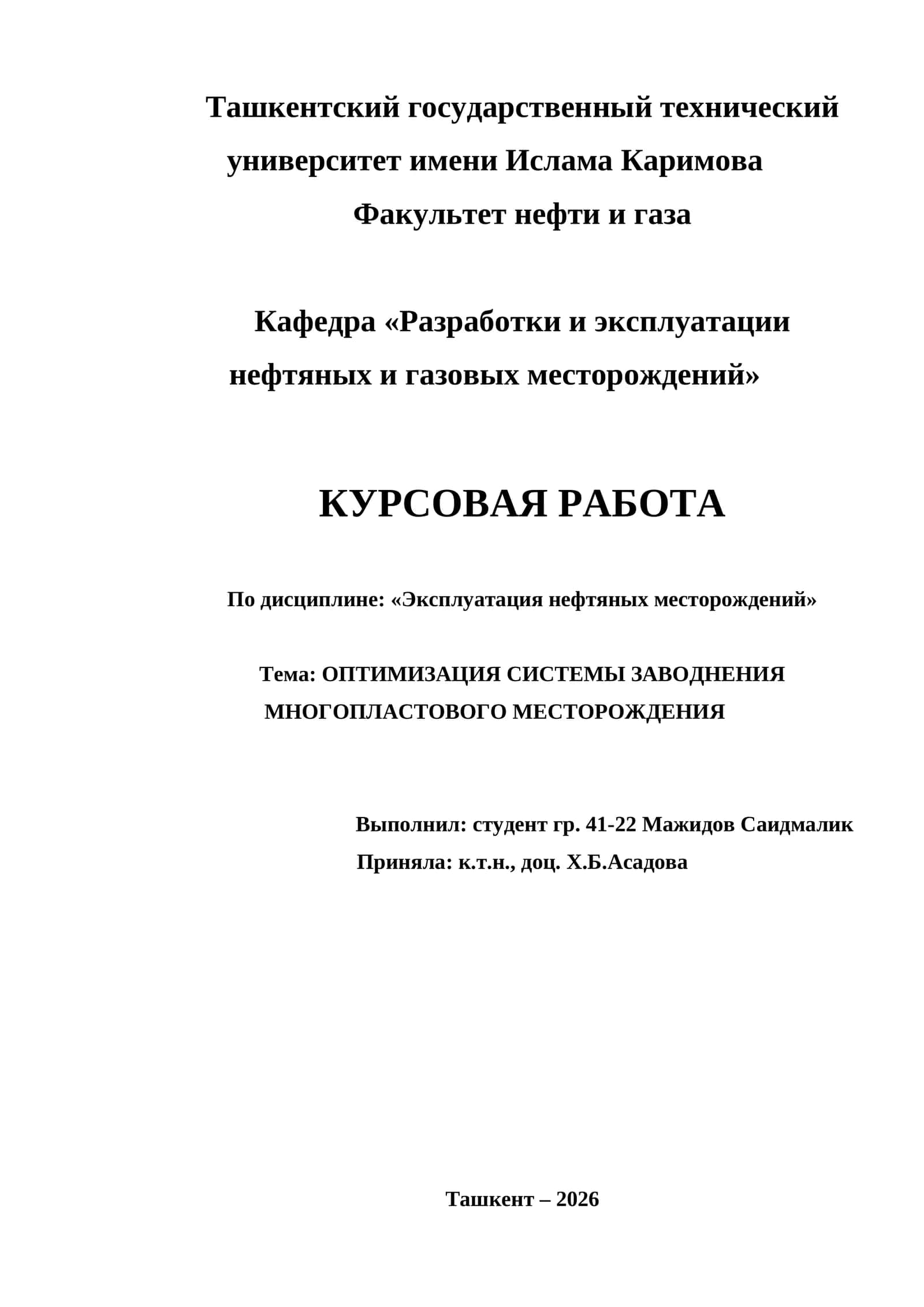 Ташкентский государственный технический университет имени Ислама Каримова
Факультет нефти и газа

Кафедра «Разработки и эксплуатации нефтяных и газовых месторождений»

КУРСОВАЯ РАБОТА

По дисциплине: «Эксплуатация нефтяных месторождений»

Тема: ОПТИМИЗАЦИЯ СИСТЕМЫ ЗАВОДНЕНИЯ МНОГОПЛАСТОВОГО МЕСТОРОЖДЕНИЯ

Выполнил: студент гр. 41-22 Мажидов Саидмалик
Приняла: к.т.н., доц. Х.Б.Асадова

Ташкент – 2026